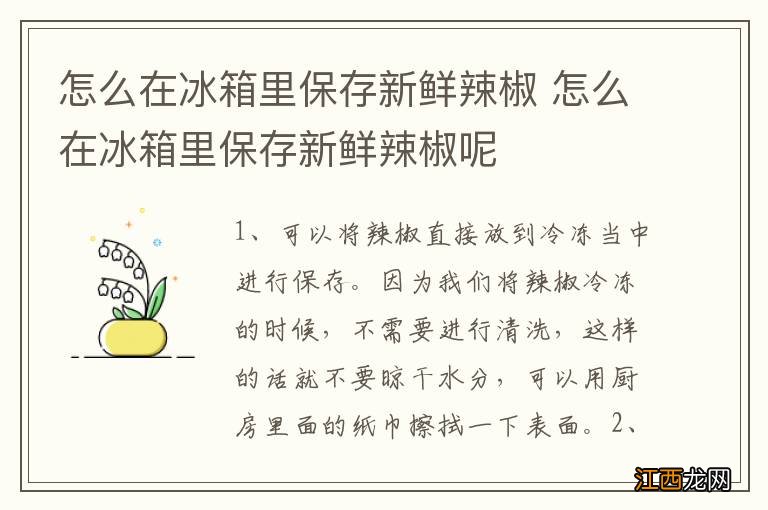 怎么在冰箱里保存新鲜辣椒 怎么在冰箱里保存新鲜辣椒呢

1、可以将辣椒直接放到冷冻当中进行保存。因为我们将辣椒冷冻的时候，不需要进行清洗，这样的话就不要晾干水分，可以用厨房里面的纸巾擦拭一下表面。2、

江西龙网